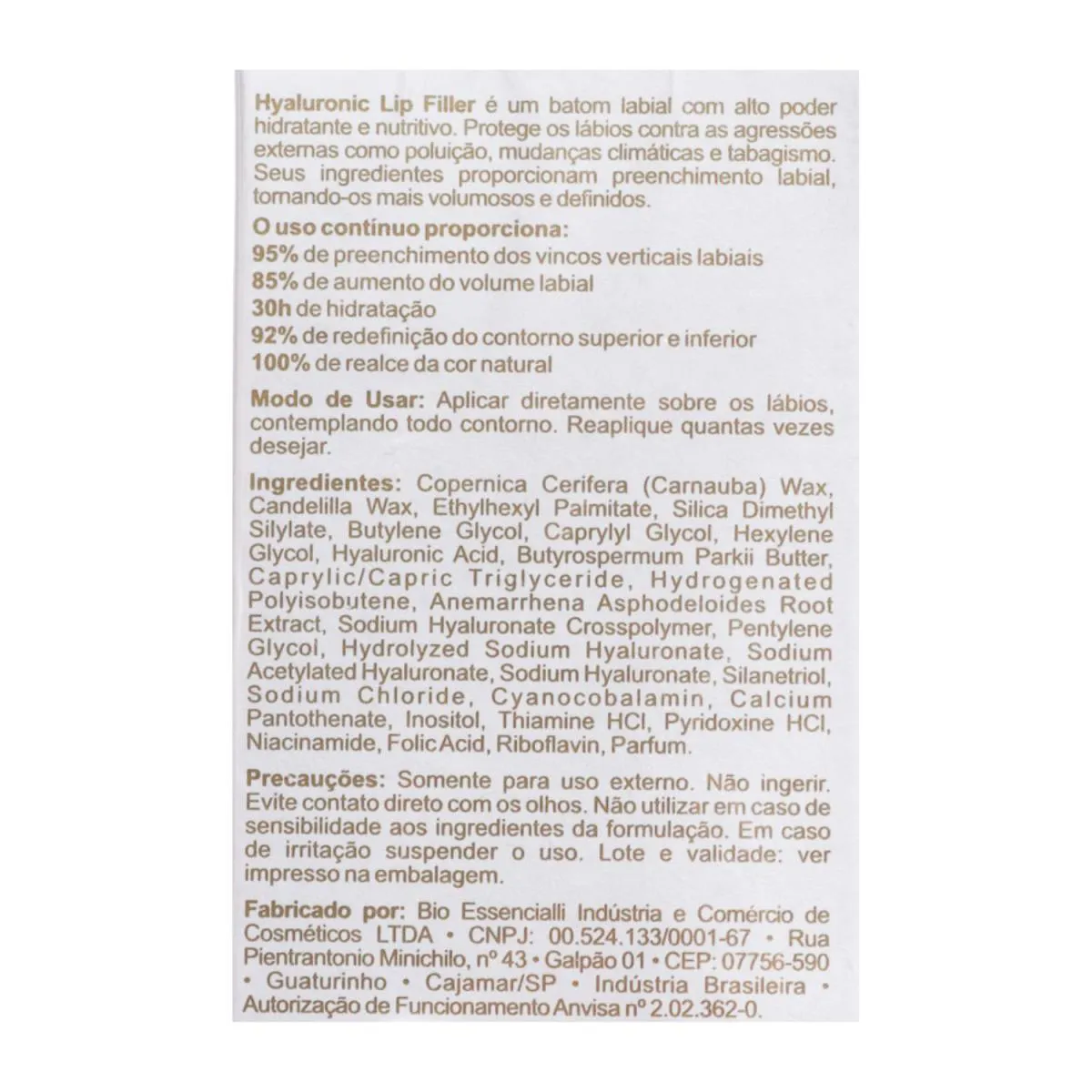 Hyaluronic Lip Filler é um batom labial com alto poder hidratante e nutritivo. Protege os lábios contra as agressões externas como poluição, mudanças climáticas e tabagismo. Seus ingredientes proporcionam preenchimento labial, tornando-os mais volumosos e definidos.

O uso contínuo proporciona:
95% de preenchimento dos vincos verticais labiais
85% de aumento do volume labial
30h de hidratação
92% de redefinição do contorno superior e inferior
100% de realce da cor natural

Modo de Usar: Aplicar diretamente sobre os lábios, contemplando todo contorno. Reaplique quantas vezes desejar.

Ingredientes: Copernica Cerifera (Carnauba) Wax, Candelilla Wax, Ethylhexyl Palmitate, Silica Dimethyl Silylate, Butylene Glycol, Caprylyl Glycol, Hexylene Glycol, Hyaluronic Acid, Butyrospermum Parkii Butter, Caprylic/Capric Triglyceride, Hydrogenated Polyisobutene, Anemarrhena Asphodeloides Root Extract, Sodium Hyaluronate Crosspolymer, Pentylene Glycol, Hydrolyzed Sodium Hyaluronate, Sodium Acetylated Hyaluronate, Sodium Hyaluronate, Silanetriol, Sodium Chloride, Cyanocobalamin, Calcium Pantothenate, Inositol, Thiamine HCl, Pyridoxine HCl, Niacinamide, Folic Acid, Riboflavin, Parfum.

Precauções: Somente para uso externo. Não ingerir. Evite contato direto com os olhos. Não utilizar em caso de sensibilidade aos ingredientes da formulação. Em caso de irritação suspender o uso. Lote e validade: ver impresso na embalagem.

Fabricado por: Bio Essencialli Indústria e Comércio de Cosméticos LTDA • CNPJ: 00.524.133/0001-67 • Rua Pientrantonio Minichilo, nº 43 • Galpão 01 • CEP: 07756-590 • Guaturinho • Cajamar/SP • Indústria Brasileira • Autorização de Funcionamento Anvisa nº 2.02.362-0.